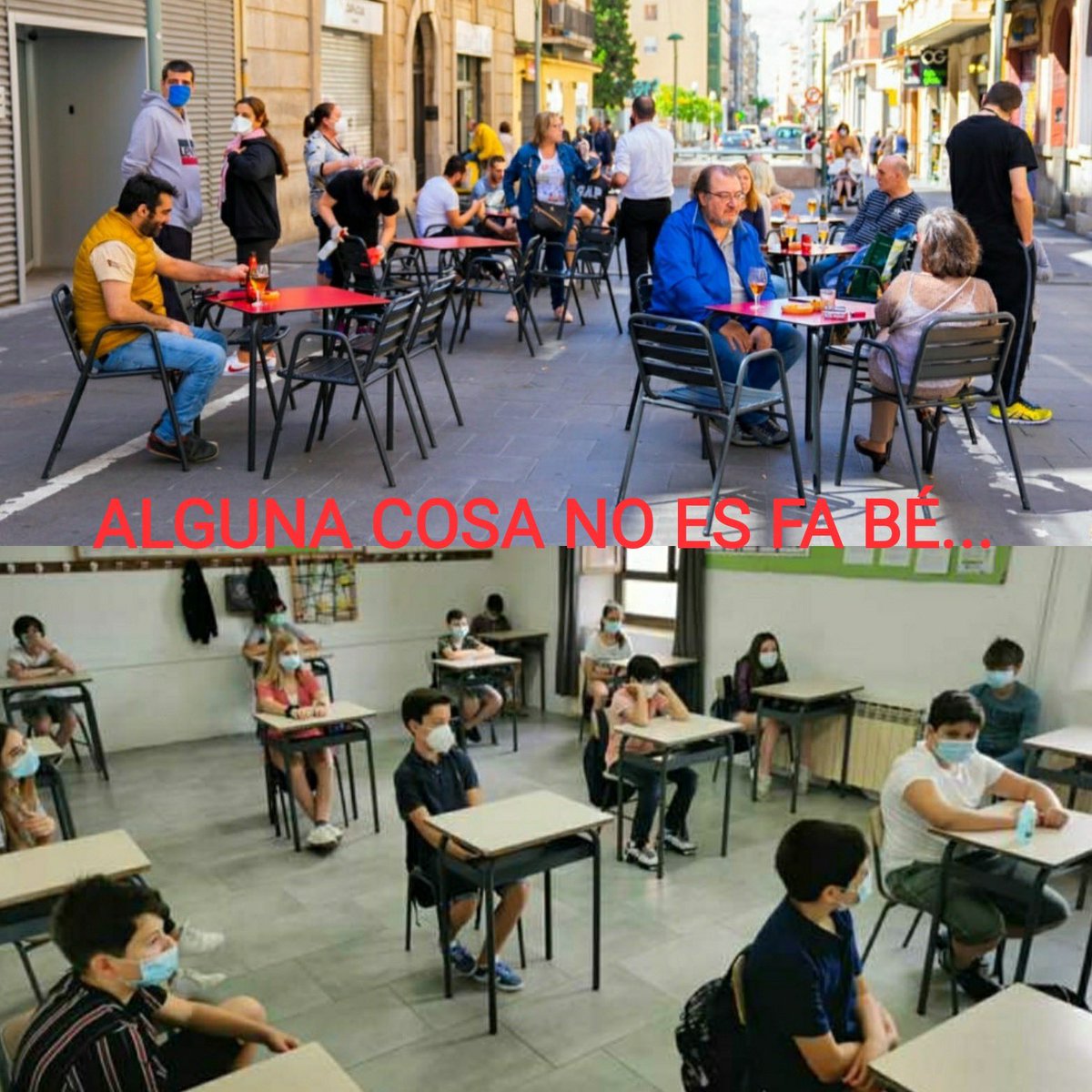 ALGUNA COSA NO ES FA BÉ...